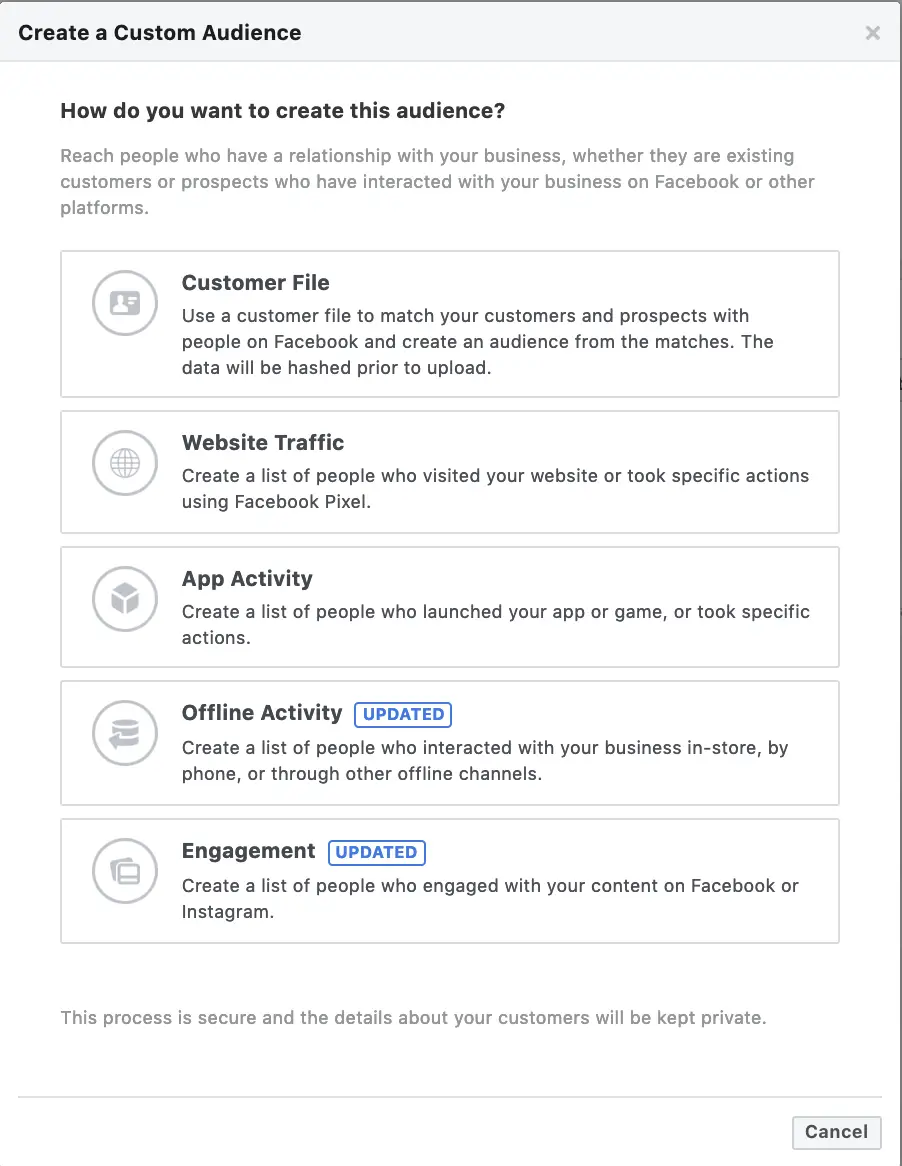 Create a Custom Audience

×

How do you want to create this audience?

Reach people who have a relationship with your business, whether they are existing customers or prospects who have interacted with your business on Facebook or other platforms.

Customer File
Use a customer file to match your customers and prospects with people on Facebook and create an audience from the matches. The data will be hashed prior to upload.

Website Traffic
Create a list of people who visited your website or took specific actions using Facebook Pixel.

App Activity
Create a list of people who launched your app or game, or took specific actions.

Offline Activity UPDATED
Create a list of people who interacted with your business in-store, by phone, or through other offline channels.

Engagement UPDATED
Create a list of people who engaged with your content on Facebook or Instagram.

This process is secure and the details about your customers will be kept private.

Cancel